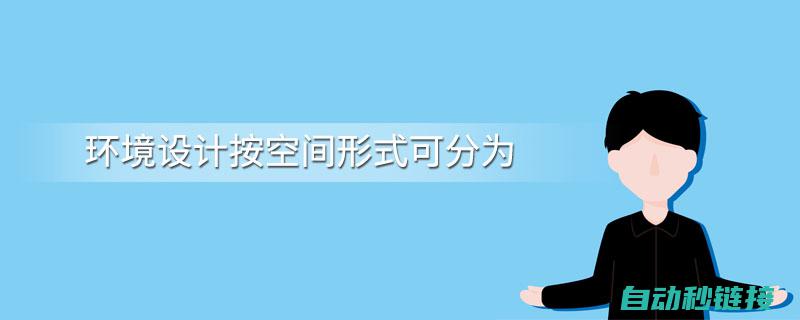 环境设计按空间形式可分为

自动秒链接